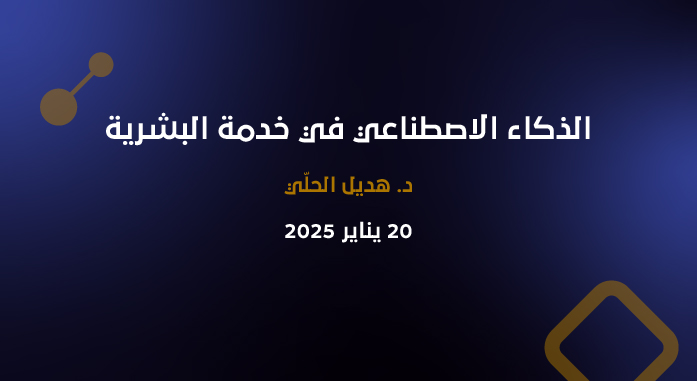 الذكاء الاصطناعي في خدمة البشرية

د. هديل الحلّي

20 يناير 2025